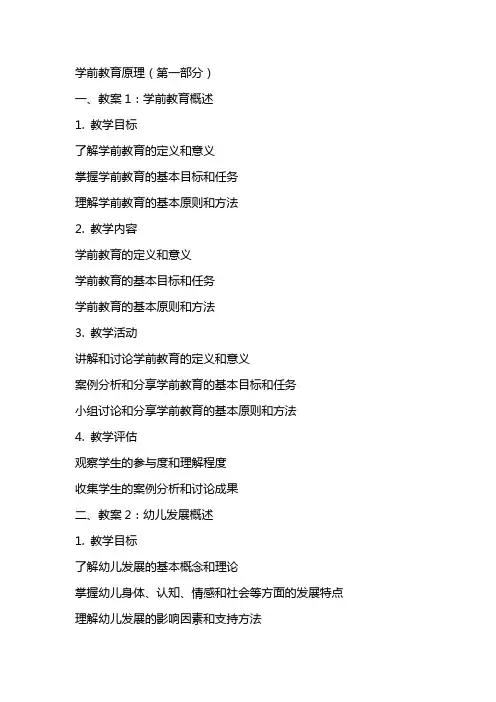 学前教育原理（第一部分）

一、教案 1：学前教育概述

1. 教学目标

了解学前教育的定义和意义

掌握学前教育的基本目标和任务

理解学前教育的基本原则和方法

2. 教学内容

学前教育的定义和意义

学前教育的基本目标和任务

学前教育的基本原则和方法

3. 教学活动

讲解和讨论学前教育的定义和意义

案例分析和分享学前教育的基本目标和任务

小组讨论和分享学前教育的基本原则和方法

4. 教学评估

观察学生的参与度和理解程度

收集学生的案例分析和讨论成果

二、教案 2：幼儿发展概述

1. 教学目标

了解幼儿发展的基本概念和理论

掌握幼儿身体、认知、情感和社会等方面的发展特点

理解幼儿发展的影响因素和支持方法